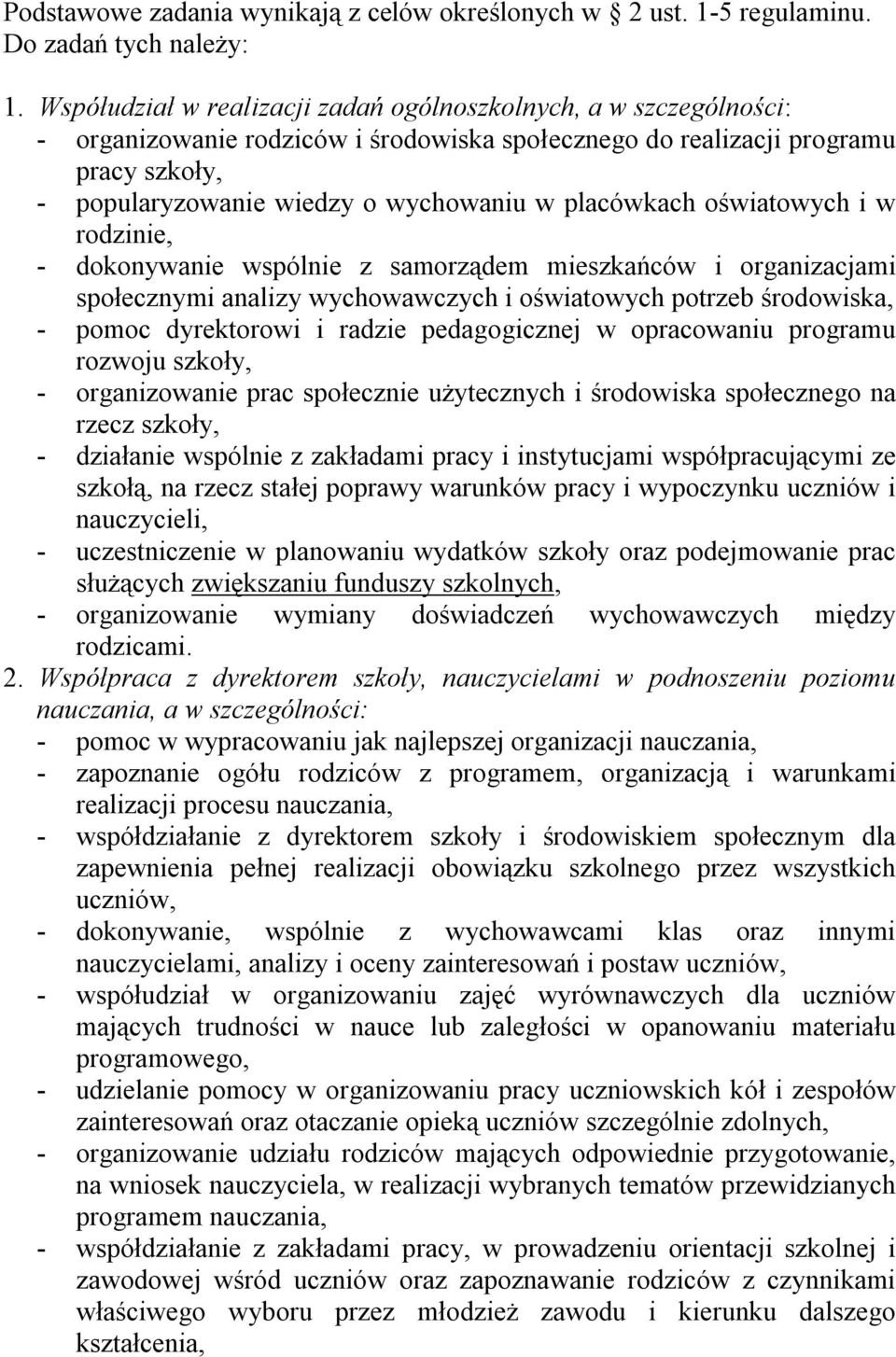 Podstawowe zadania wynikają z celów określonych w 2 ust. 1-5 regulaminu. Do zadań tych należy:

1. Współudział w realizacji zadań ogólnoszkolnych, a w szczególności:
- organizowanie rodziców i środowiska społecznego do realizacji programu pracy szkoły,
- popularyzowanie wiedzy o wychowaniu w placówkach oświatowych i w rodzinie,
- dokonywanie wspólnie z samorządem mieszkańców i organizacjami społecznymi analizy wychowawczych i oświatowych potrzeb środowiska,
- pomoc dyrektorowi i radzie pedagogicznej w opracowaniu programu rozwoju szkoły,
- organizowanie prac społecznie użytecznych i środowiska społecznego na rzecz szkoły,
- działanie wspólnie z zakładami pracy i instytucjami współpracującymi ze szkołą, na rzecz stałej poprawy warunków pracy i wypoczynku uczniów i nauczycieli,
- uczestniczenie w planowaniu wydatków szkoły oraz podejmowanie prac służących zwiększaniu funduszy szkolnych,
- organizowanie wymiany doświadczeń wychowawczych między rodzicami.
2. Współpraca z dyrektorem szkoły, nauczycielami w podnoszeniu poziomu nauczania, a w szczególności:
- pomoc w wypracowaniu jak najlepszej organizacji nauczania,
- zapoznanie ogółu rodziców z programem, organizacją i warunkami realizacji procesu nauczania,
- współdziałanie z dyrektorem szkoły i środowiskiem społecznym dla zapewnienia pełnej realizacji obowiązku szkolnego przez wszystkich uczniów,
- dokonywanie, wspólnie z wychowawcami klas oraz innymi nauczycielami, analizy i oceny zainteresowań i postaw uczniów,
- współudział w organizowaniu zajęć wyrównawczych dla uczniów mających trudności w nauce lub zaległości w opanowaniu materiału programowego,
- udzielanie pomocy w organizowaniu pracy uczniowskich kół i zespołów zainteresowań oraz otaczanie opieką uczniów szczególnie zdolnych,
- organizowanie udziału rodziców mających odpowiednie przygotowanie, na wniosek nauczyciela, w realizacji wybranych tematów przewidzianych programem nauczania,
- współdziałanie z zakładami pracy, w prowadzeniu orientacji szkolnej i zawodowej wśród uczniów oraz zapoznawanie rodziców z czynnikami właściwego wyboru przez młodzież zawodu i kierunku dalszego kształcenia,